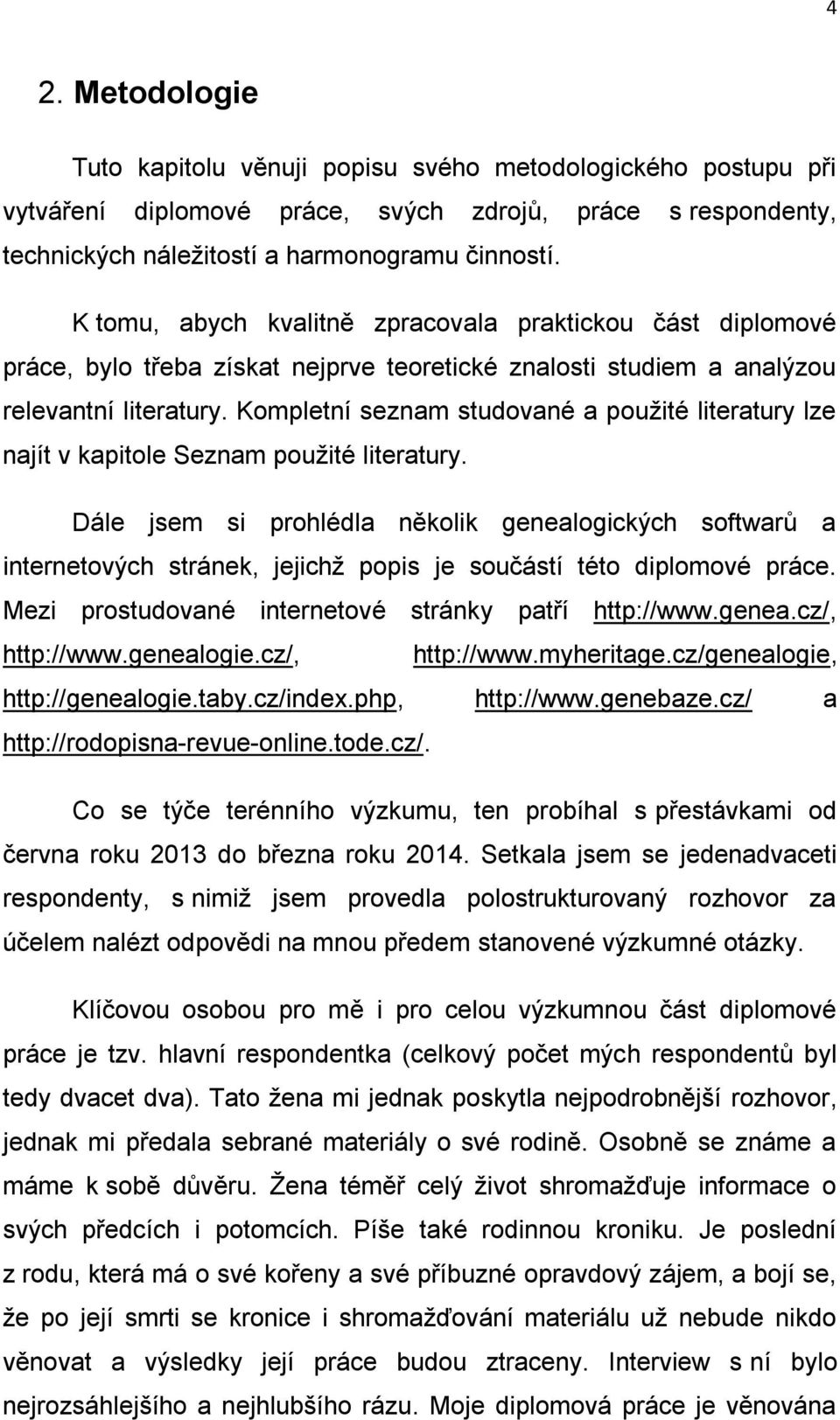 4

2. Metodologie

Tuto kapitolu věnuji popisu svého metodologického postupu při vytváření diplomové práce, svých zdrojů, práce s respondenty, technických náležitostí a harmonogramu činností.

K tomu, abych kvalitně zpracovala praktickou část diplomové práce, bylo třeba získat nejprve teoretické znalosti studiem a analýzou relevantní literatury. Kompletní seznam studované a použité literatury lze najít v kapitole Seznam použité literatury.

Dále jsem si prohlédla několik genealogických softwarů a internetových stránek, jejichž popis je součástí této diplomové práce. Mezi prostudované internetové stránky patří http://www.genea.cz/, http://www.genealogie.cz/, http://www.myheritage.cz/genealogie, http://genealogie.taby.cz/index.php, http://www.genebaze.cz/ a http://rodopisna-revue-online.tode.cz/.

Co se týče terénního výzkumu, ten probíhal s přestávkami od června roku 2013 do března roku 2014. Setkala jsem se jedenadvaceti respondenty, s nimiž jsem provedla polostrukturovaný rozhovor za účelem nalézt odpovědi na mnou předem stanovené výzkumné otázky.

Klíčovou osobou pro mě i pro celou výzkumnou část diplomové práce je tzv. hlavní respondentka (celkový počet mých respondentů byl tedy dvacet dva). Tato žena mi jednak poskytla nejpodrobnější rozhovor, jednak mi předala sebrané materiály o své rodině. Osobně se známe a máme k sobě důvěru. Žena téměř celý život shromažďuje informace o svých předcích i potomcích. Píše také rodinnou kroniku. Je poslední z rodu, která má o své kořeny a své příbuzné opravdový zájem, a bojí se, že po její smrti se kronice i shromažďování materiálu už nebude nikdo věnovat a výsledky její práce budou ztraceny. Interview s ní bylo nejrozsáhlejšího a nejhlubšího rázu. Moje diplomová práce je věnována